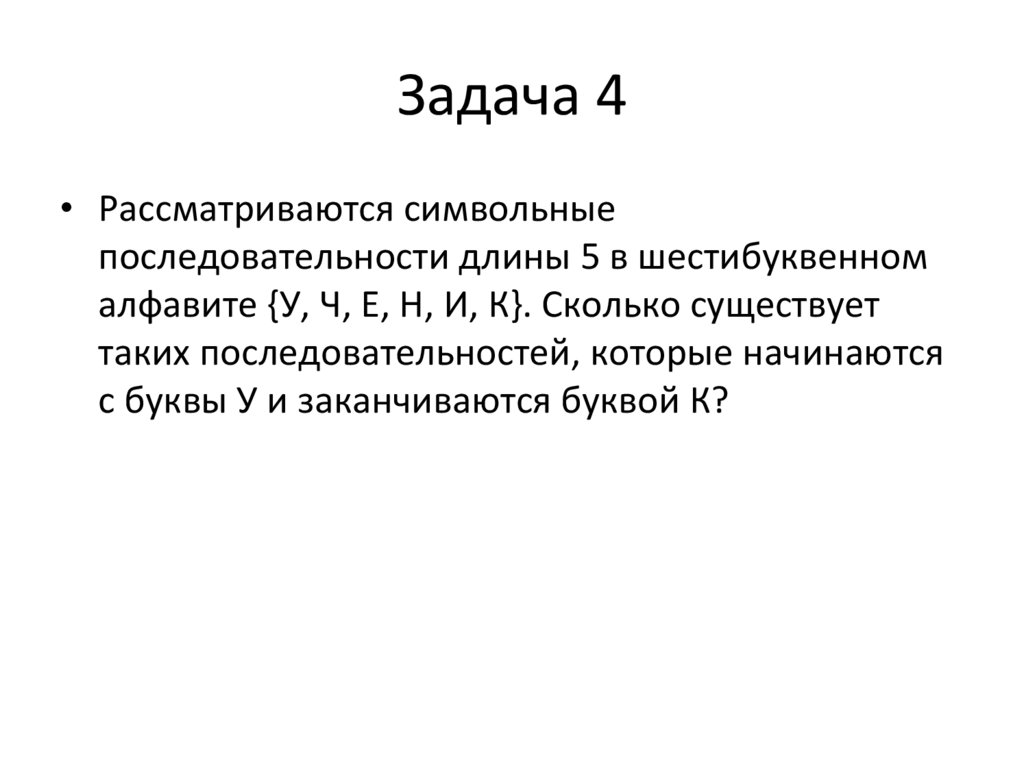 Задача 4

• Рассматриваются символьные последовательности длины 5 в шестибуквенном алфавите {У, Ч, Е, Н, И, К}. Сколько существует таких последовательностей, которые начинаются с буквы У и заканчиваются буквой К?